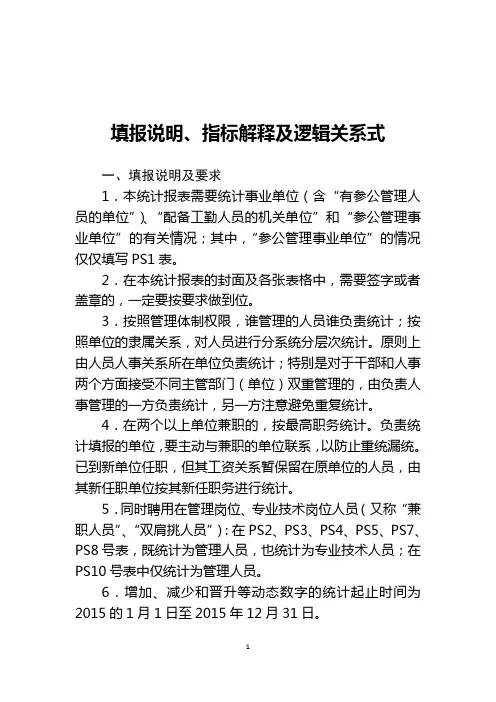 填报说明、指标解释及逻辑关系式

一、填报说明及要求

1．本统计报表需要统计事业单位（含“有参公管理人员的单位”）、“配备工勤人员的机关单位”和“参公管理事业单位”的有关情况；其中，“参公管理事业单位”的情况仅仅填写 PS1 表。

2．在本统计报表的封面及各张表格中，需要签字或者盖章的，一定要按要求做到位。

3．按照管理体制权限，谁管理的人员谁负责统计；按照单位的隶属关系，对人员进行分系统分层次统计。原则上由人员人事关系所在单位负责统计；特别是对于干部和人事两个方面接受不同主管部门（单位）双重管理的，由负责人事管理的一方负责统计，另一方注意避免重复统计。

4．在两个以上单位兼职的，按最高职务统计。负责统计填报的单位，要主动与兼职的单位联系，以防止重统漏统。已到新单位任职，但其工资关系暂保留在原单位的人员，由其新任职单位按其新任职务进行统计。

5．同时聘用在管理岗位、专业技术岗位人员（又称“兼职人员”、“双肩挑人员”）：在 PS2、PS3、PS4、PS5、PS7、PS8 号表，既统计为管理人员，也统计为专业技术人员；在 PS10 号表中仅统计为管理人员。

6．增加、减少和晋升等动态数字的统计起止时间为 2015 的 1 月 1 日至 2015 年 12 月 31 日。

1